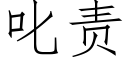 叱责